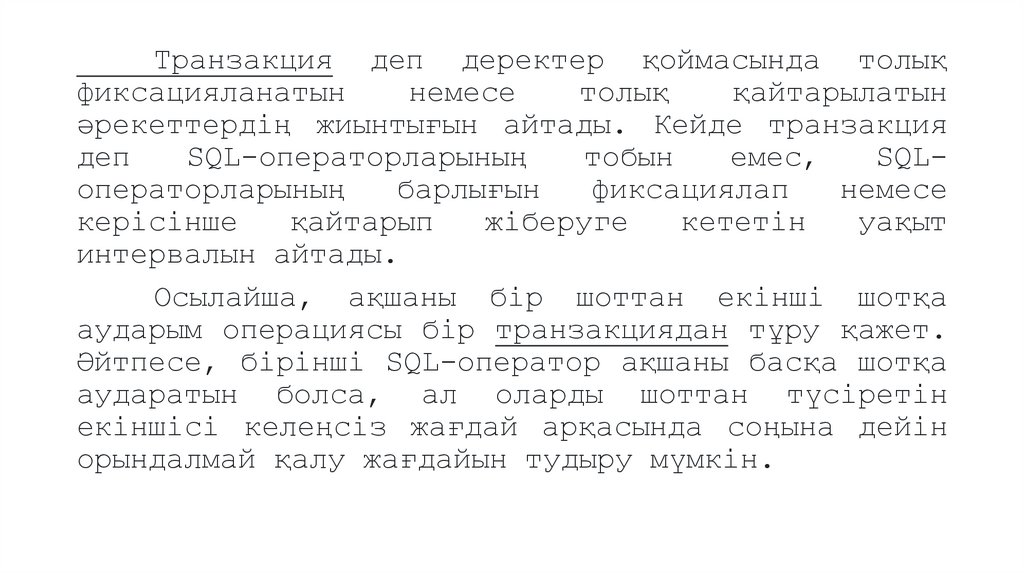 Транзакция деп деректер қоймасында толық фиксацияланатын немесе толық қайтарылатын әрекеттердің жиынтығын айтады. Кейде транзакция деп SQL-операторларының тобын емес, SQL-операторларының барлығын фиксациялап немесе керісінше қайтарып жіберуге кететін уақыт интервалын айтады.

Осылайша, ақшаны бір шоттан екінші шотқа аударым операциясы бір транзакциядан тұру қажет. Әйтпесе, бірінші SQL-оператор ақшаны басқа шотқа аударатын болса, ал оларды шоттан түсіретін екіншісі келеңсіз жағдай арқасында соңына дейін орындалмай қалу жағдайын тудыру мүмкін.